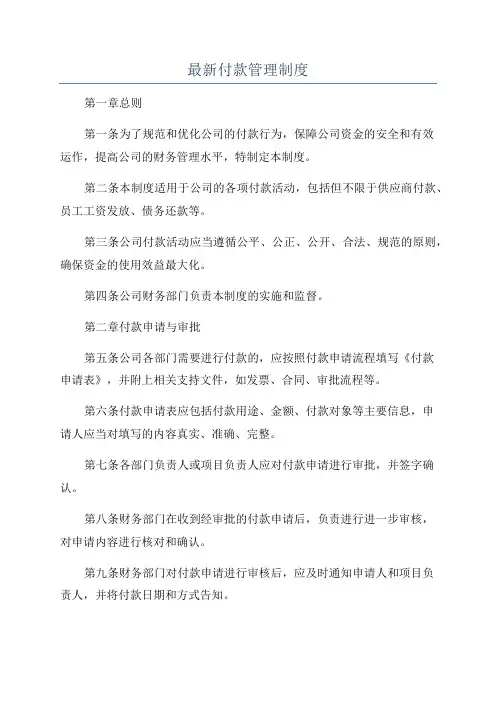 最新付款管理制度

第一章总则

第一条为了规范和优化公司的付款行为，保障公司资金的安全和有效运作，提高公司的财务管理水平，特制定本制度。

第二条本制度适用于公司的各项付款活动，包括但不限于供应商付款、员工工资发放、债务还款等。

第三条公司付款活动应当遵循公平、公正、公开、合法、规范的原则，确保资金的使用效益最大化。

第四条公司财务部门负责本制度的实施和监督。

第二章付款申请与审批

第五条公司各部门需要进行付款的，应按照付款申请流程填写《付款申请表》，并附上相关支持文件，如发票、合同、审批流程等。

第六条付款申请表应包括付款用途、金额、付款对象等主要信息，申请人应当对填写的内容真实、准确、完整。

第七条各部门负责人或项目负责人应对付款申请进行审批，并签字确认。

第八条财务部门在收到经审批的付款申请后，负责进行进一步审核，对申请内容进行核对和确认。

第九条财务部门对付款申请进行审核后，应及时通知申请人和项目负责人，并将付款日期和方式告知。